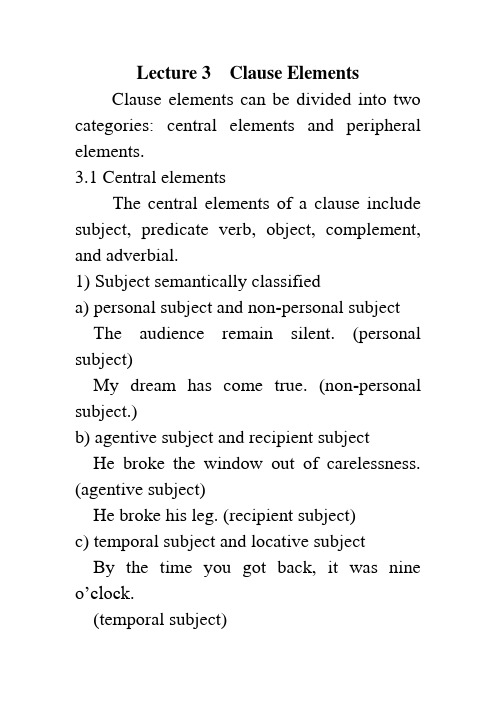 Lecture 3 Clause Elements

Clause elements can be divided into two categories: central elements and peripheral elements.

3.1 Central elements

The central elements of a clause include subject, predicate verb, object, complement, and adverbial.

1) Subject semantically classified

a) personal subject and non-personal subject

The audience remain silent. (personal subject)

My dream has come true. (non-personal subject.)

b) agentive subject and recipient subject

He broke the window out of carelessness. (agentive subject)

He broke his leg. (recipient subject)

c) temporal subject and locative subject

By the time you got back, it was nine o'clock.

(temporal subject)